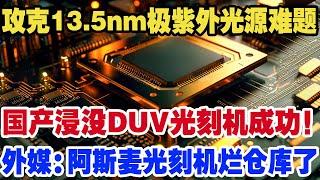 攻克13.5nm极紫外光源难题

国产浸没DUV光刻机成功！

外媒：阿斯麦光刻机烂仓库了